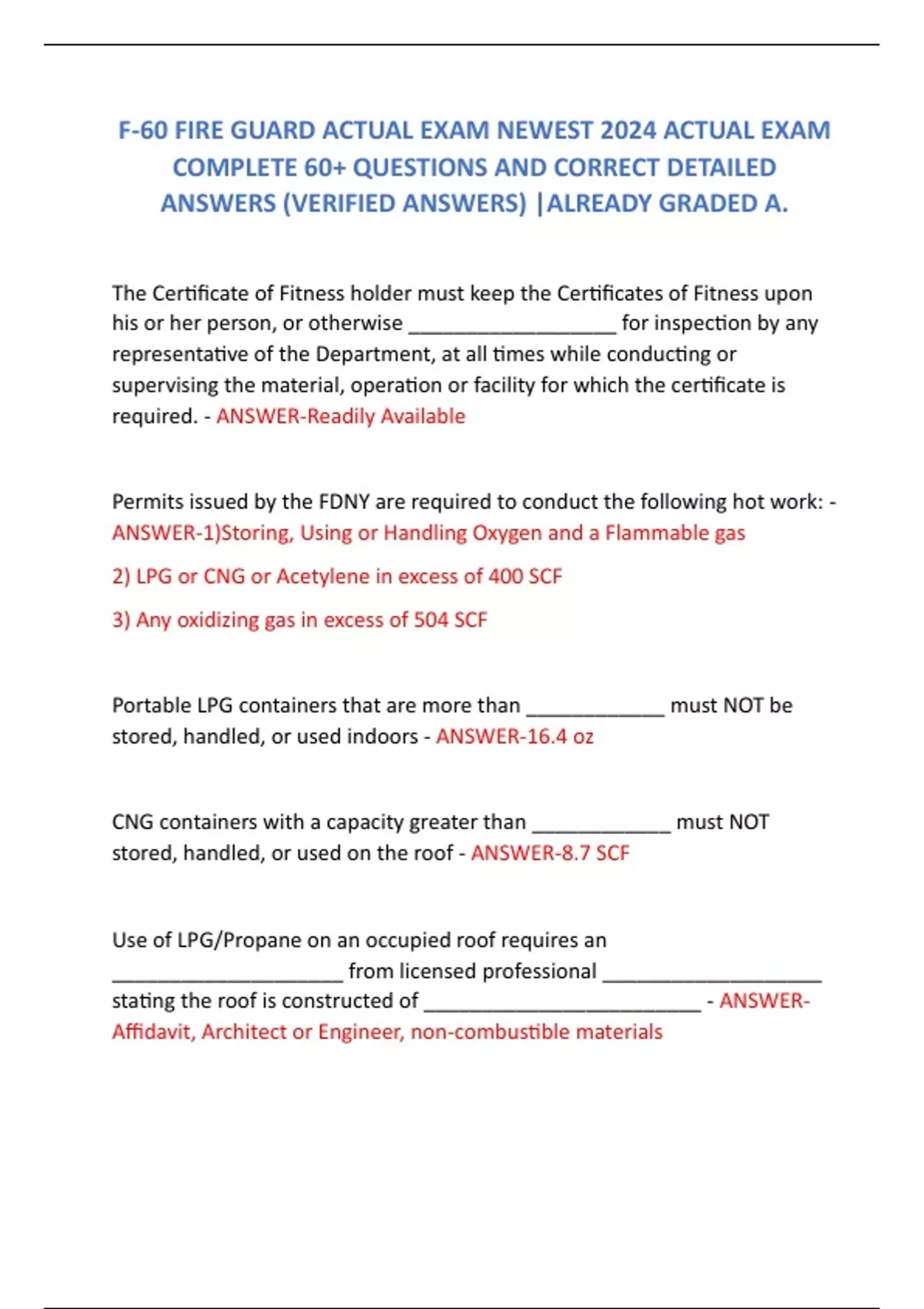 F-60 FIRE GUARD ACTUAL EXAM NEWEST 2024 ACTUAL EXAM COMPLETE 60+ QUESTIONS AND CORRECT DETAILED ANSWERS (VERIFIED ANSWERS) |ALREADY GRADED A.

The Certificate of Fitness holder must keep the Certificates of Fitness upon his or her person, or otherwise __________________ for inspection by any representative of the Department, at all times while conducting or supervising the material, operation or facility for which the certificate is required. - ANSWER-Readily Available

Permits issued by the FDNY are required to conduct the following hot work: - ANSWER-1)Storing, Using or Handling Oxygen and a Flammable gas

2) LPG or CNG or Acetylene in excess of 400 SCF

3) Any oxidizing gas in excess of 504 SCF

Portable LPG containers that are more than ____________ must NOT be stored, handled, or used indoors - ANSWER-16.4 oz

CNG containers with a capacity greater than ____________ must NOT stored, handled, or used on the roof - ANSWER-8.7 SCF

Use of LPG/Propane on an occupied roof requires an ____________________ from licensed professional ___________________ stating the roof is constructed of ________________________ - ANSWER-Affidavit, Architect or Engineer, non-combustible materials